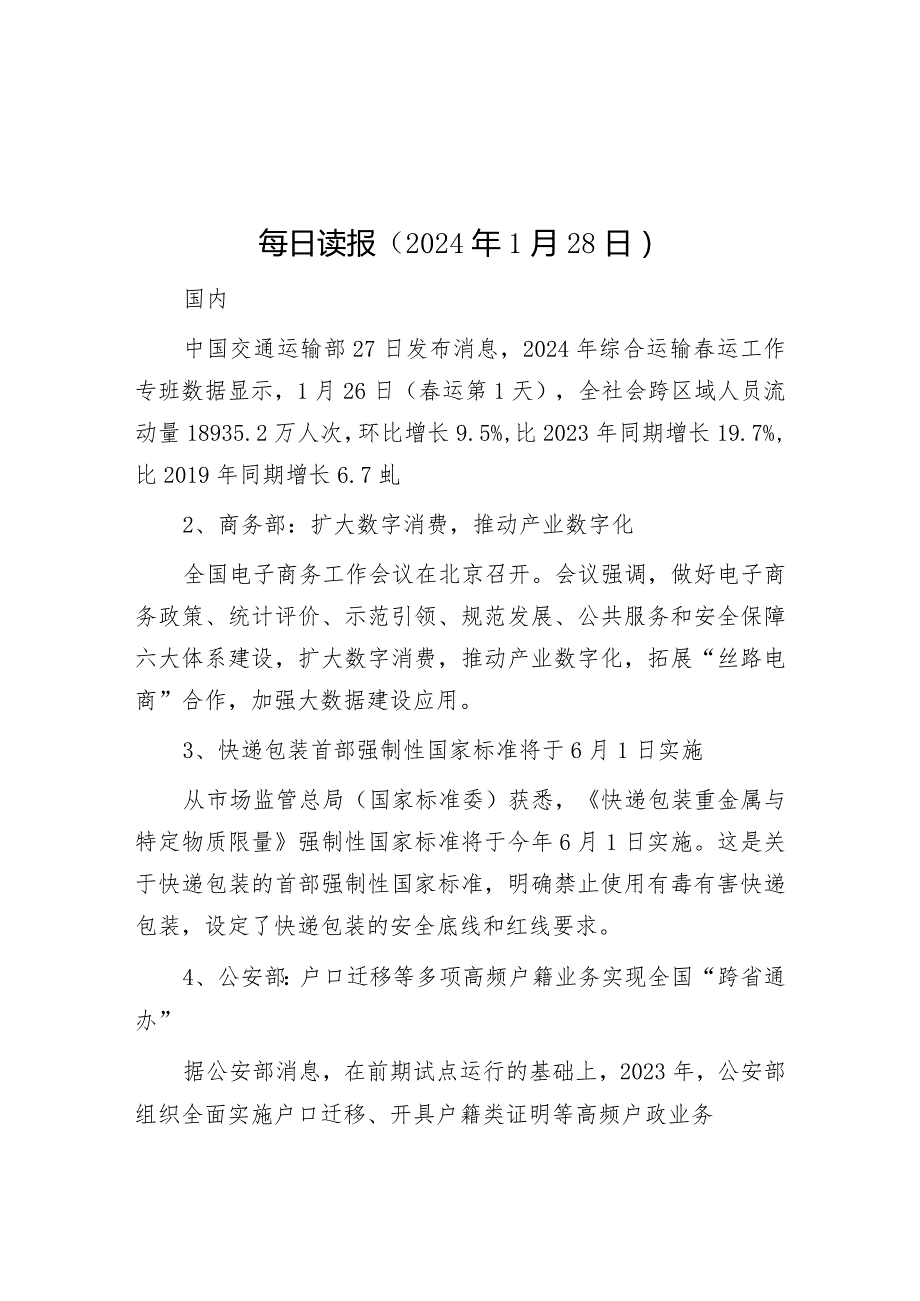 每日读报（2024年1月28日）

国内

中国交通运输部27日发布消息，2024年综合运输春运工作专班数据显示，1月26日（春运第1天），全社会跨区域人员流动量18935.2万人次，环比增长9.5%,比2023年同期增长19.7%,比2019年同期增长6.7虬

2、商务部：扩大数字消费，推动产业数字化

全国电子商务工作会议在北京召开。会议强调，做好电子商务政策、统计评价、示范引领、规范发展、公共服务和安全保障六大体系建设，扩大数字消费，推动产业数字化，拓展“丝路电商”合作，加强大数据建设应用。

3、快递包装首部强制性国家标准将于6月1日实施

从市场监管总局（国家标准委）获悉，《快递包装重金属与特定物质限量》强制性国家标准将于今年6月1日实施。这是关于快递包装的首部强制性国家标准，明确禁止使用有毒有害快递包装，设定了快递包装的安全底线和红线要求。

4、公安部:户口迁移等多项高频户籍业务实现全国“跨省通办”

据公安部消息，在前期试点运行的基础上，2023年，公安部组织全面实施户口迁移、开具户籍类证明等高频户政业务